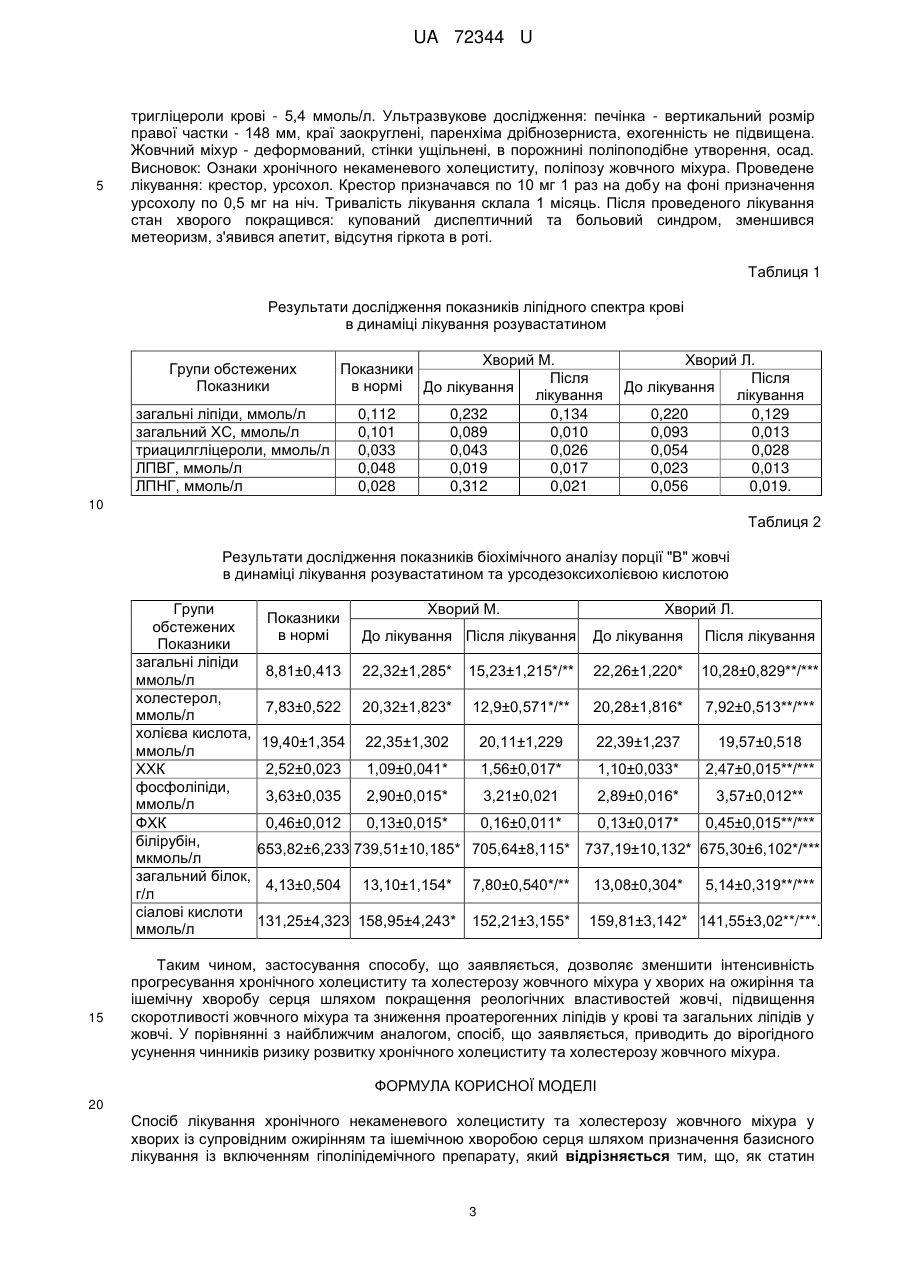 UA 72344 U

тригліцероли крові - 5,4 ммоль/л. Ультразвукове дослідження: печінка - вертикальний розмір правої частки - 148 мм, краї заокруглені, паренхіма дрібнозерниста, ехогенність не підвищена. Жовчний міхур - деформований, стінки ущільнені, в порожнині поліпоподібне утворення, осад. Висновок: Ознаки хронічного некаменевого холециститу, поліпозу жовчного міхура. Проведене лікування: крестор, урсохол. Крестор призначався по 10 мг 1 раз на добу на фоні призначення урсохолу по 0,5 мг на ніч. Тривалість лікування склала 1 місяць. Після проведеного лікування стан хворого покращився: купований диспептичний та больовий синдром, зменшився метеоризм, з'явився апетит, відсутня гіркота в роті.

5

Таблиця 1

Результати дослідження показників ліпідного спектра крові в динаміці лікування розувастатином

| Групи обстежених Показники | Показники в нормі | Хворий М. До лікування | Хворий М. Після лікування | Хворий Л. До лікування | Хворий Л. Після лікування |
|---|---|---|---|---|---|
| загальні ліпіди, ммоль/л | 0,112 | 0,232 | 0,134 | 0,220 | 0,129 |
| загальний ХС, ммоль/л | 0,101 | 0,089 | 0,010 | 0,093 | 0,013 |
| триацилгліцероли, ммоль/л | 0,033 | 0,043 | 0,026 | 0,054 | 0,028 |
| ЛПВГ, ммоль/л | 0,048 | 0,019 | 0,017 | 0,023 | 0,013 |
| ЛПНГ, ммоль/л | 0,028 | 0,312 | 0,021 | 0,056 | 0,019. |

10

Таблиця 2

Результати дослідження показників біохімічного аналізу порції "В" жовчі в динаміці лікування розувастатином та урсодезоксихолієвою кислотою

| Групи обстежених Показники | Показники в нормі | Хворий М. До лікування | Хворий М. Після лікування | Хворий Л. До лікування | Хворий Л. Після лікування |
|---|---|---|---|---|---|
| загальні ліпіди ммоль/л | 8,81±0,413 | 22,32±1,285* | 15,23±1,215*/** | 22,26±1,220* | 10,28±0,829**/*** |
| холестерол, ммоль/л | 7,83±0,522 | 20,32±1,823* | 12,9±0,571*/** | 20,28±1,816* | 7,92±0,513**/*** |
| холієва кислота, ммоль/л | 19,40±1,354 | 22,35±1,302 | 20,11±1,229 | 22,39±1,237 | 19,57±0,518 |
| ХХК | 2,52±0,023 | 1,09±0,041* | 1,56±0,017* | 1,10±0,033* | 2,47±0,015**/*** |
| фосфоліпіди, ммоль/л | 3,63±0,035 | 2,90±0,015* | 3,21±0,021 | 2,89±0,016* | 3,57±0,012** |
| ФХК | 0,46±0,012 | 0,13±0,015* | 0,16±0,011* | 0,13±0,017* | 0,45±0,015**/*** |
| білірубін, мкмоль/л | 653,82±6,233 | 739,51±10,185* | 705,64±8,115* | 737,19±10,132* | 675,30±6,102*/*** |
| загальний білок, г/л | 4,13±0,504 | 13,10±1,154* | 7,80±0,540*/** | 13,08±0,304* | 5,14±0,319**/*** |
| сіалові кислоти ммоль/л | 131,25±4,323 | 158,95±4,243* | 152,21±3,155* | 159,81±3,142* | 141,55±3,02**/***. |

Таким чином, застосування способу, що заявляється, дозволяє зменшити інтенсивність прогресування хронічного холециститу та холестерозу жовчного міхура у хворих на ожиріння та ішемічну хворобу серця шляхом покращення реологічних властивостей жовчі, підвищення скоротливості жовчного міхура та зниження проатерогенних ліпідів у крові та загальних ліпідів у жовчі. У порівнянні з найближчим аналогом, спосіб, що заявляється, приводить до вірогідного усунення чинників ризику розвитку хронічного холециститу та холестерозу жовчного міхура.

15

ФОРМУЛА КОРИСНОЇ МОДЕЛІ

20

Спосіб лікування хронічного некаменевого холециститу та холестерозу жовчного міхура у хворих із супровідним ожирінням та ішемічною хворобою серця шляхом призначення базисного лікування із включенням гіполіпідемічного препарату, який відрізняється тим, що, як статин

3